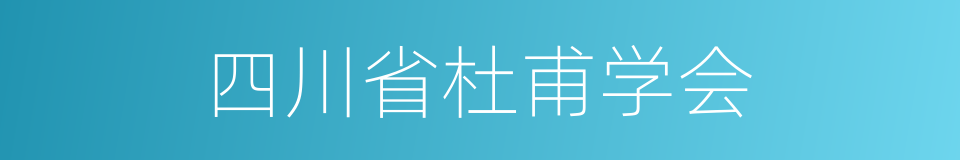 四川省杜甫学会